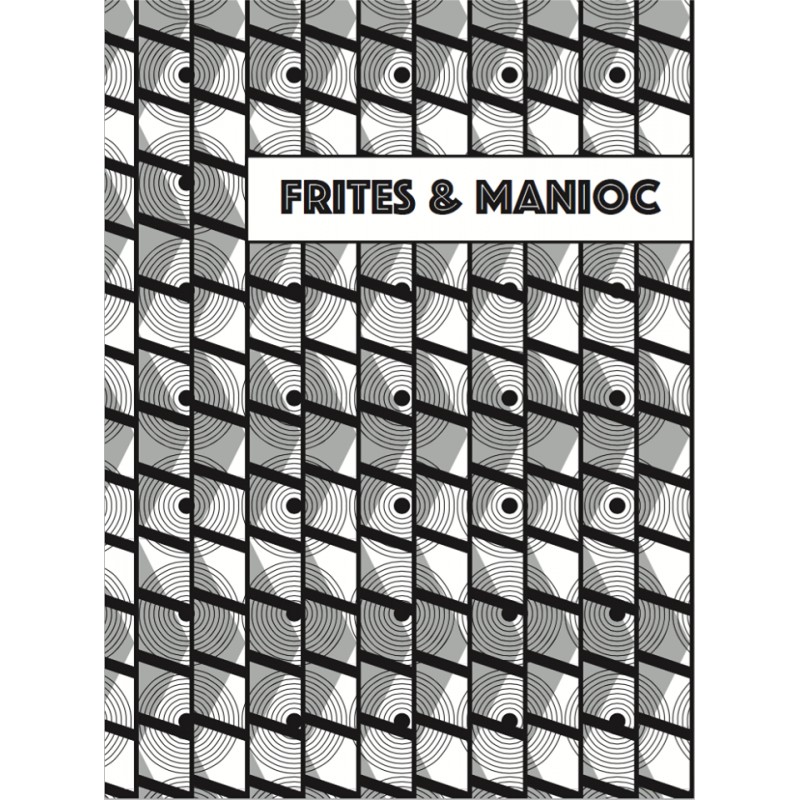 FRITES & MANIOC